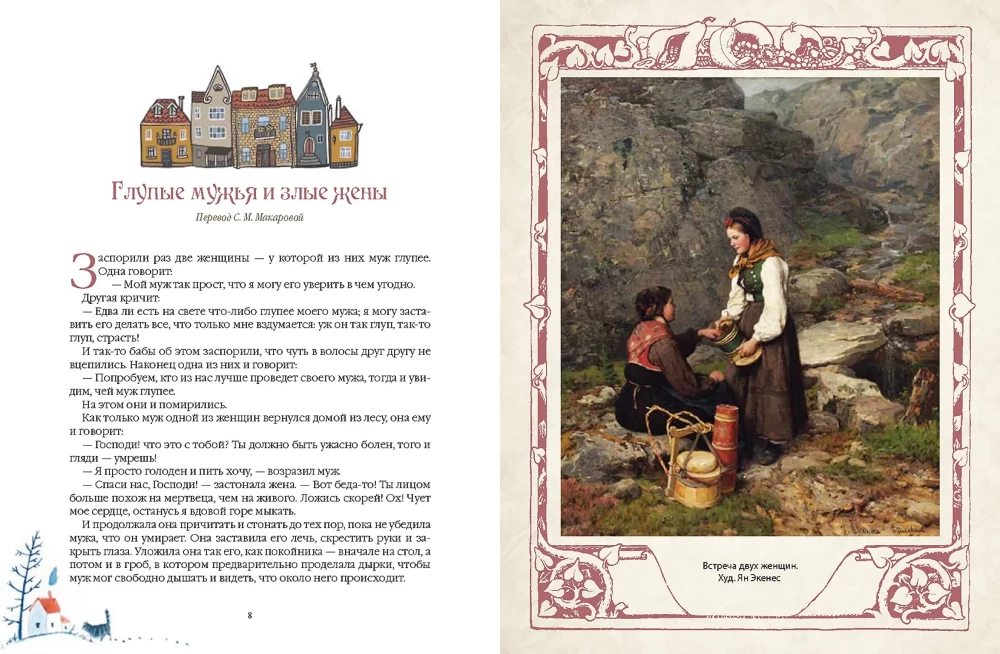 Глупые мужья и злые жены

Перевод С. М. Макаровой

Заспорили раз две женщины — у которой из них муж глупее. Одна говорит:

— Мой муж так прост, что я могу его уверить в чем угодно.

Другая кричит:

— Едва ли есть на свете что-либо глупее моего мужа; я могу заставить его делать все, что только мне вздумается: уж он так глуп, так-то глуп, страсть!

И так-то бабы об этом заспорили, что чуть в волосы друг другу не вцепились. Наконец одна из них и говорит:

— Попробуем, кто из нас лучше проведет своего мужа, тогда и увидим, чей муж глупее.

На этом они и помирились.

Как только муж одной из женщин вернулся домой из лесу, она ему и говорит:

— Господи! что это с тобой? Ты должно быть ужасно болен, того и гляди — умрешь!

— Я просто голоден и пить хочу, — возразил муж.

— Спаси нас, Господи! — застонала жена. — Вот беда-то! Ты лицом больше похож на мертвеца, чем на живого. Ложись скорей! Ох! Чует мое сердце, останусь я вдовой горе мыкать.

И продолжала она причитать и стонать до тех пор, пока не убедила мужа, что он умирает. Она заставила его лечь, скрестить руки и закрыть глаза. Уложила она так его, как покойника — вначале на стол, а потом и в гроб, в котором предварительно проделала дырки, чтобы муж мог свободно дышать и видеть, что около него происходит.

8

Встреча двух женщин.
Худ. Ян Экенес